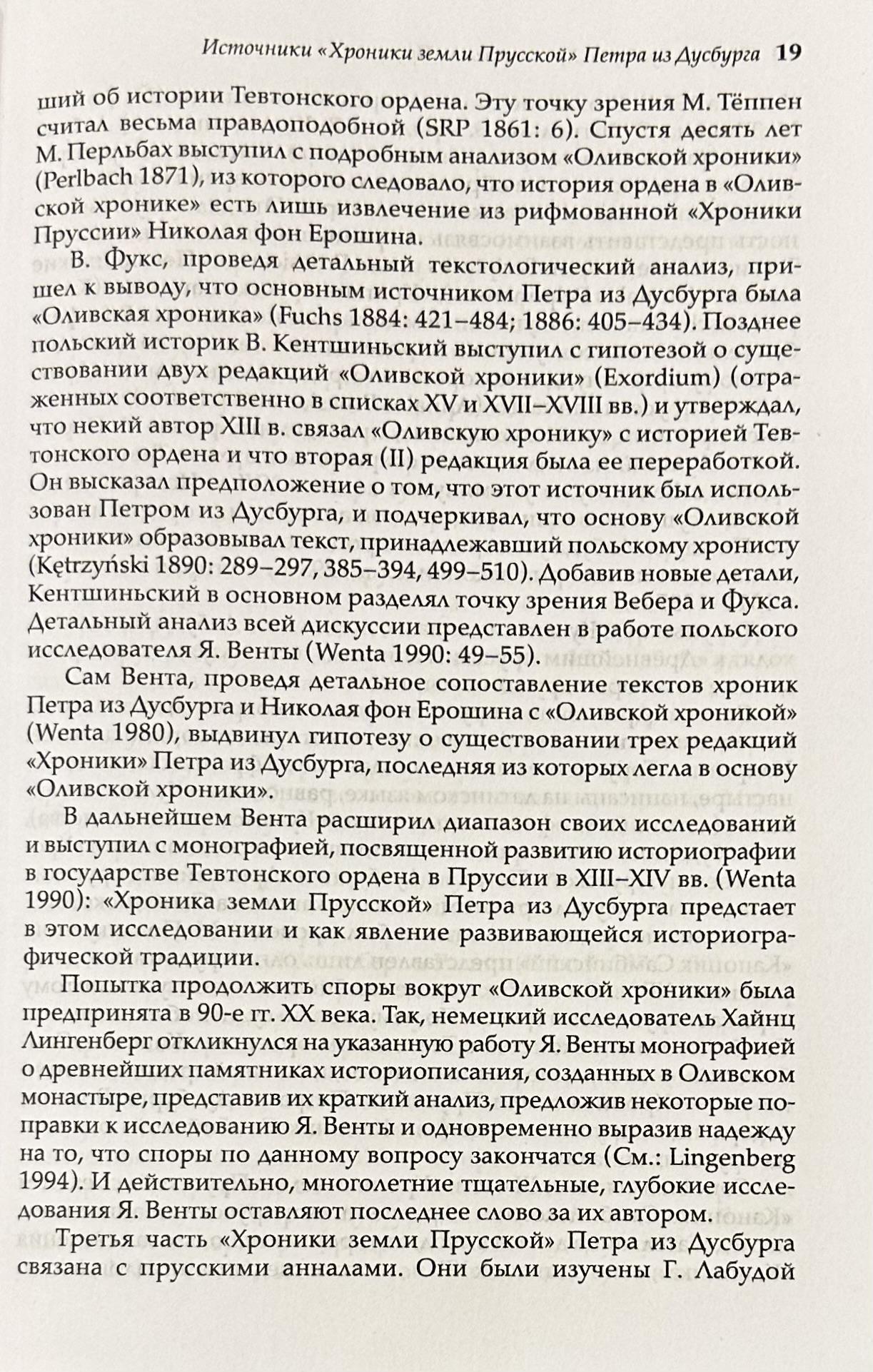 Источники «Хроники земли Прусской» Петра из Дусбурга 19

ший об истории Тевтонского ордена. Эту точку зрения М. Тёппен считал весьма правдоподобной (SRP 1861: 6). Спустя десять лет М. Перльбах выступил с подробным анализом «Оливской хроники» (Perlbach 1871), из которого следовало, что история ордена в «Оливской хронике» есть лишь извлечение из рифмованной «Хроники Пруссии» Николая фон Ерошина.

В. Фукс, проведя детальный текстологический анализ, пришел к выводу, что основным источником Петра из Дусбурга была «Оливская хроника» (Fuchs 1884: 421–484; 1886: 405–434). Позднее польский историк В. Кентшиньский выступил с гипотезой о существовании двух редакций «Оливской хроники» (Exordium) (отраженных соответственно в списках XV и XVII–XVIII вв.) и утверждал, что некий автор XIII в. связал «Оливскую хронику» с историей Тевтонского ордена и что вторая (II) редакция была ее переработкой. Он высказал предположение о том, что этот источник был использован Петром из Дусбурга, и подчеркивал, что основу «Оливской хроники» образовывал текст, принадлежавший польскому хронисту (Kętrzyński 1890: 289–297, 385–394, 499–510). Добавив новые детали, Кентшиньский в основном разделял точку зрения Вебера и Фукса. Детальный анализ всей дискуссии представлен в работе польского исследователя Я. Венты (Wenta 1990: 49–55).

Сам Вента, проведя детальное сопоставление текстов хроник Петра из Дусбурга и Николая фон Ерошина с «Оливской хроникой» (Wenta 1980), выдвинул гипотезу о существовании трех редакций «Хроники» Петра из Дусбурга, последняя из которых легла в основу «Оливской хроники».

В дальнейшем Вента расширил диапазон своих исследований и выступил с монографией, посвященной развитию историографии в государстве Тевтонского ордена в Пруссии в XIII–XIV вв. (Wenta 1990): «Хроника земли Прусской» Петра из Дусбурга предстает в этом исследовании и как явление развивающейся историографической традиции.

Попытка продолжить споры вокруг «Оливской хроники» была предпринята в 90-е гг. XX века. Так, немецкий исследователь Хайнц Лингенберг откликнулся на указанную работу Я. Венты монографией о древнейших памятниках историописания, созданных в Оливском монастыре, представив их краткий анализ, предложив некоторые поправки к исследованию Я. Венты и одновременно выразив надежду на то, что споры по данному вопросу закончатся (См.: Lingenberg 1994). И действительно, многолетние тщательные, глубокие исследования Я. Венты оставляют последнее слово за их автором.

Третья часть «Хроники земли Прусской» Петра из Дусбурга связана с прусскими анналами. Они были изучены Г. Лабудой